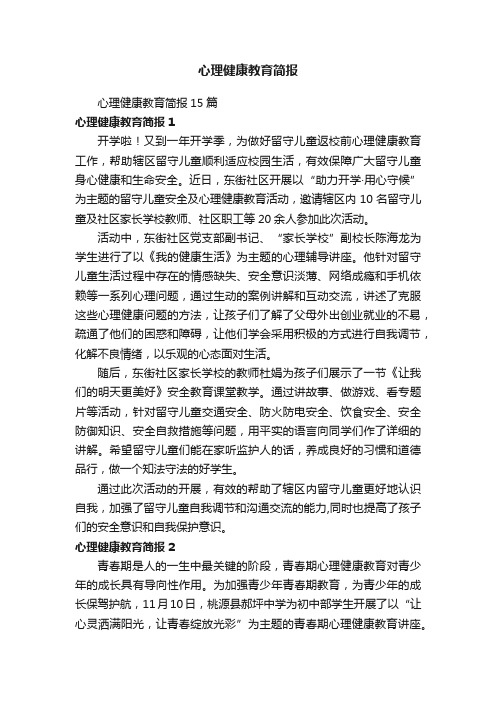 心理健康教育简报

心理健康教育简报 15 篇

心理健康教育简报 1

开学啦！又到一年开学季，为做好留守儿童返校前心理健康教育工作，帮助辖区留守儿童顺利适应校园生活，有效保障广大留守儿童身心健康和生命安全。近日，东街社区开展以“助力开学·用心守候”为主题的留守儿童安全及心理健康教育活动，邀请辖区内 10 名留守儿童及社区家长学校教师、社区职工等 20 余人参加此次活动。

活动中，东街社区党支部副书记、“家长学校”副校长陈海龙为学生进行了以《我的健康生活》为主题的心理辅导讲座。他针对留守儿童生活过程中存在的情感缺失、安全意识淡薄、网络成瘾和手机依赖等一系列心理问题，通过生动的案例讲解和互动交流，讲述了克服这些心理健康问题的方法，让孩子们了解了父母外出创业就业的不易，疏通了他们的困惑和障碍，让他们学会采用积极的方式进行自我调节，化解不良情绪，以乐观的心态面对生活。

随后，东街社区家长学校的教师杜娟为孩子们展示了一节《让我们的明天更美好》安全教育课堂教学。通过讲故事、做游戏、看专题片等活动，针对留守儿童交通安全、防火防电安全、饮食安全、安全防御知识、安全自救措施等问题，用平实的语言向同学们作了详细的讲解。希望留守儿童们能在家听监护人的话，养成良好的习惯和道德品行，做一个知法守法的好学生。

通过此次活动的开展，有效的帮助了辖区内留守儿童更好地认识自我，加强了留守儿童自我调节和沟通交流的能力,同时也提高了孩子们的安全意识和自我保护意识。

心理健康教育简报 2

青春期是人的一生中最关键的阶段，青春期心理健康教育对青少年的成长具有导向性作用。为加强青少年青春期教育，为青少年的成长保驾护航，11月10日，桃源县郝坪中学为初中部学生开展了以“让心灵洒满阳光，让青春绽放光彩”为主题的青春期心理健康教育讲座。